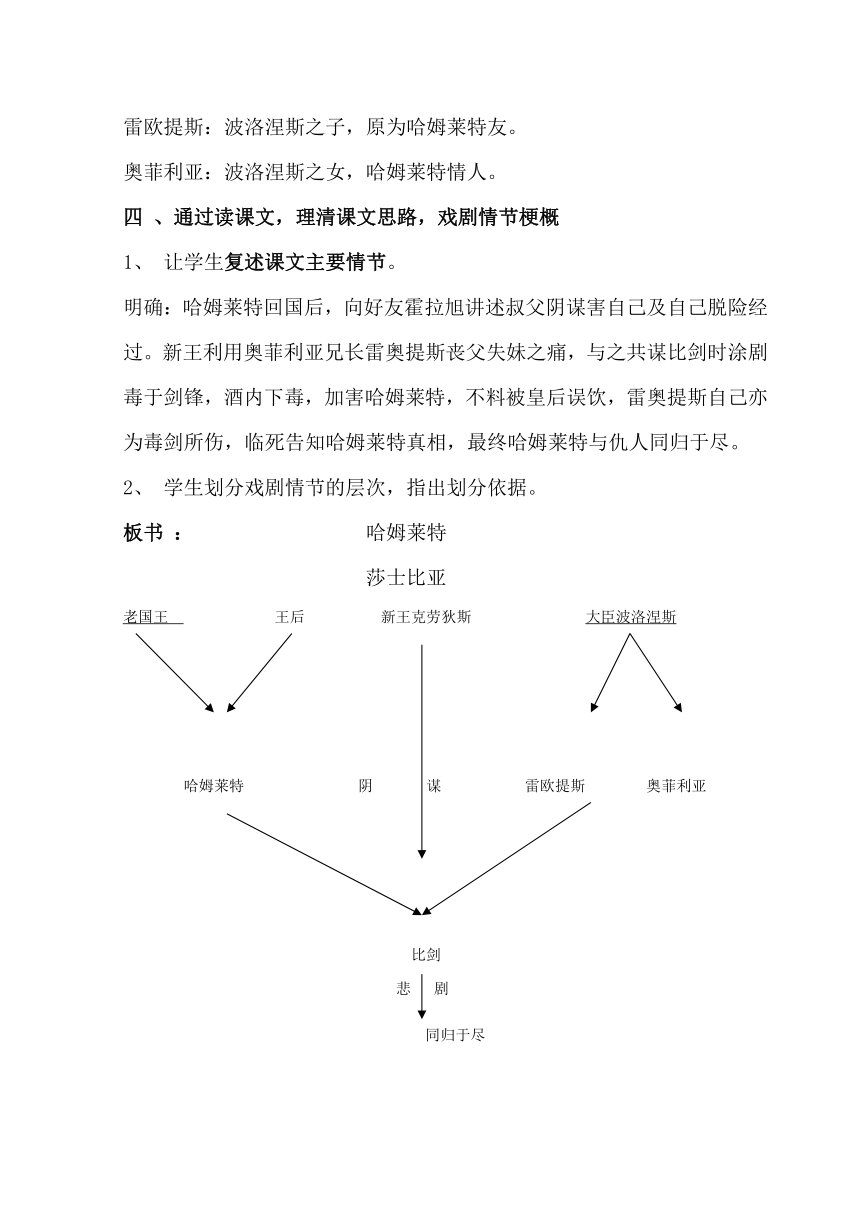 雷欧提斯：波洛涅斯之子，原为哈姆莱特友。

奥菲利亚：波洛涅斯之女，哈姆莱特情人。

四 、通过读课文，理清课文思路，戏剧情节梗概

1、 让学生复述课文主要情节。

明确：哈姆莱特回国后，向好友霍拉旭讲述叔父阴谋害自己及自己脱险经过。新王利用奥菲利亚兄长雷奥提斯丧父失妹之痛，与之共谋比剑时涂剧毒于剑锋，酒内下毒，加害哈姆莱特，不料被皇后误饮，雷奥提斯自己亦为毒剑所伤，临死告知哈姆莱特真相，最终哈姆莱特与仇人同归于尽。

2、 学生划分戏剧情节的层次，指出划分依据。

板书 ： 哈姆莱特

莎士比亚

老国王 王后 新王克劳狄斯 大臣波洛涅斯

哈姆莱特 阴 谋 雷欧提斯 奥菲利亚

比剑

悲 剧

同归于尽